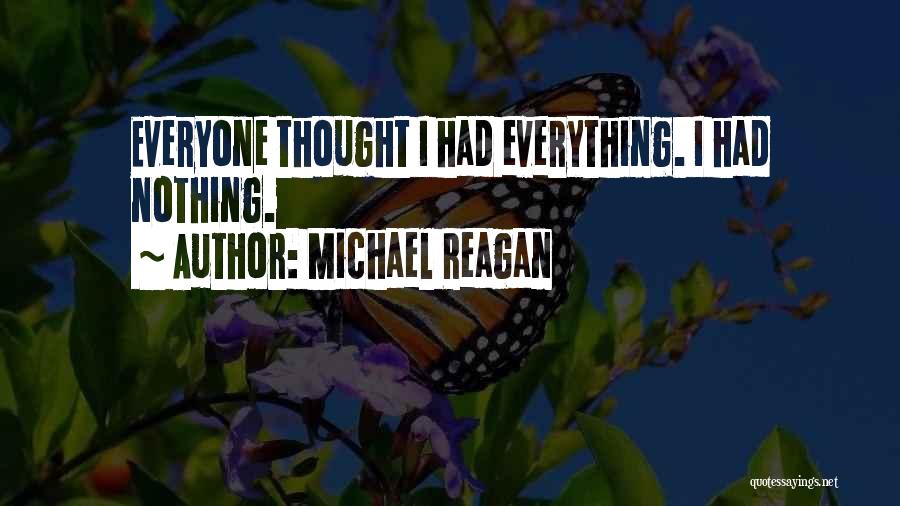 EVERYONE THOUGHT I HAD EVERYTHING. I HAD NOTHING.

~ AUTHOR: MICHAEL REAGAN

quotessayings.net